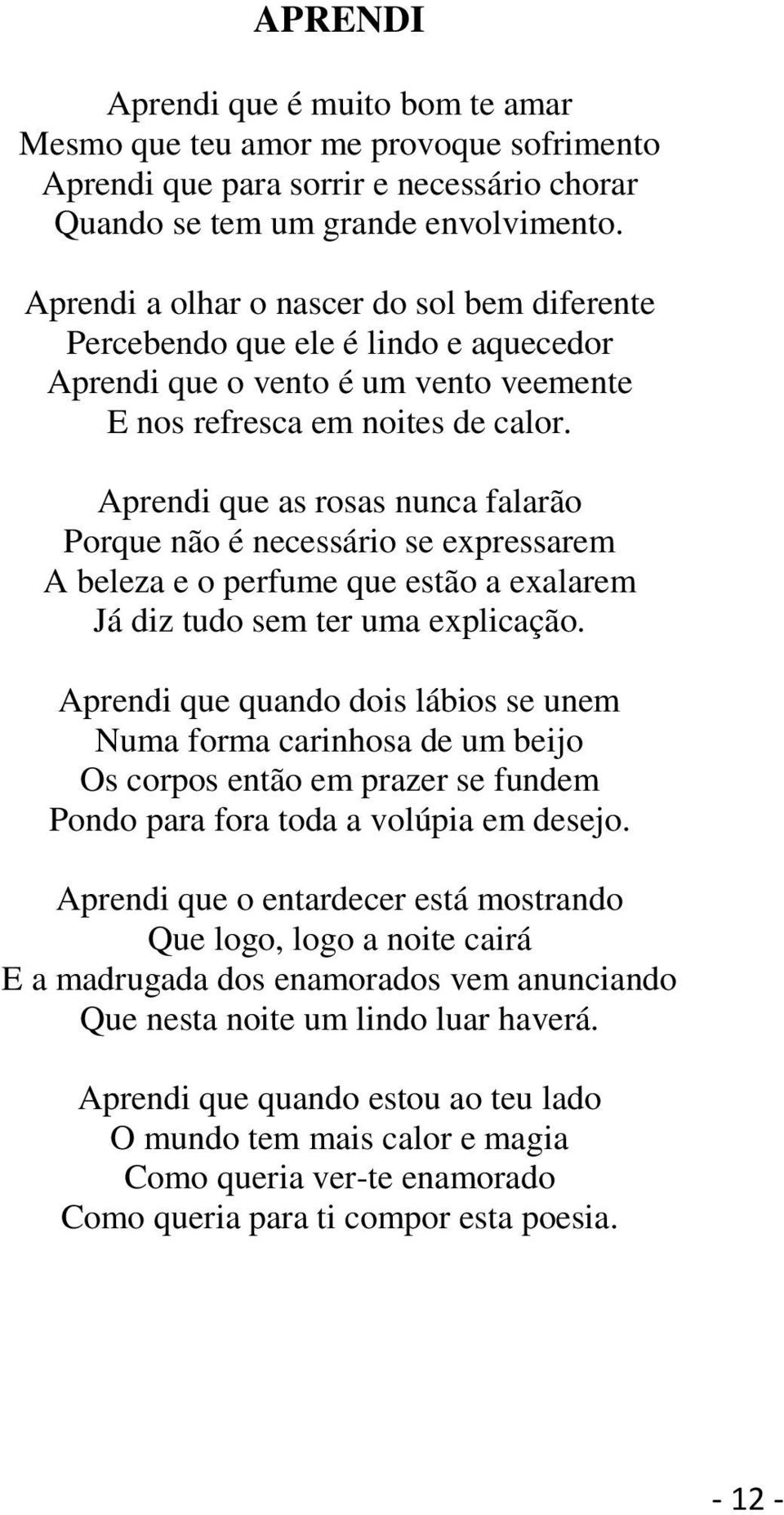 APRENDI

Aprendi que é muito bom te amar
Mesmo que teu amor me provoque sofrimento
Aprendi que para sorrir e necessário chorar
Quando se tem um grande envolvimento.

Aprendi a olhar o nascer do sol bem diferente
Percebendo que ele é lindo e aquecedor
Aprendi que o vento é um vento veemente
E nos refresca em noites de calor.

Aprendi que as rosas nunca falarão
Porque não é necessário se expressarem
A beleza e o perfume que estão a exalarem
Já diz tudo sem ter uma explicação.

Aprendi que quando dois lábios se unem
Numa forma carinhosa de um beijo
Os corpos então em prazer se fundem
Pondo para fora toda a volúpia em desejo.

Aprendi que o entardecer está mostrando
Que logo, logo a noite cairá
E a madrugada dos enamorados vem anunciando
Que nesta noite um lindo luar haverá.

Aprendi que quando estou ao teu lado
O mundo tem mais calor e magia
Como queria ver-te enamorado
Como queria para ti compor esta poesia.

- 12 -